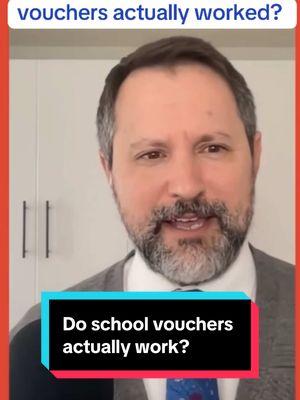 vouchers actually worked?

Do school vouchers actually work?